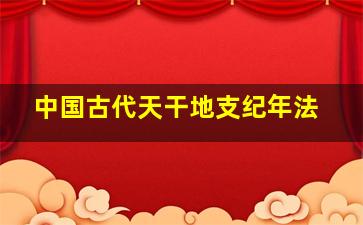 中国古代天干地支纪年法